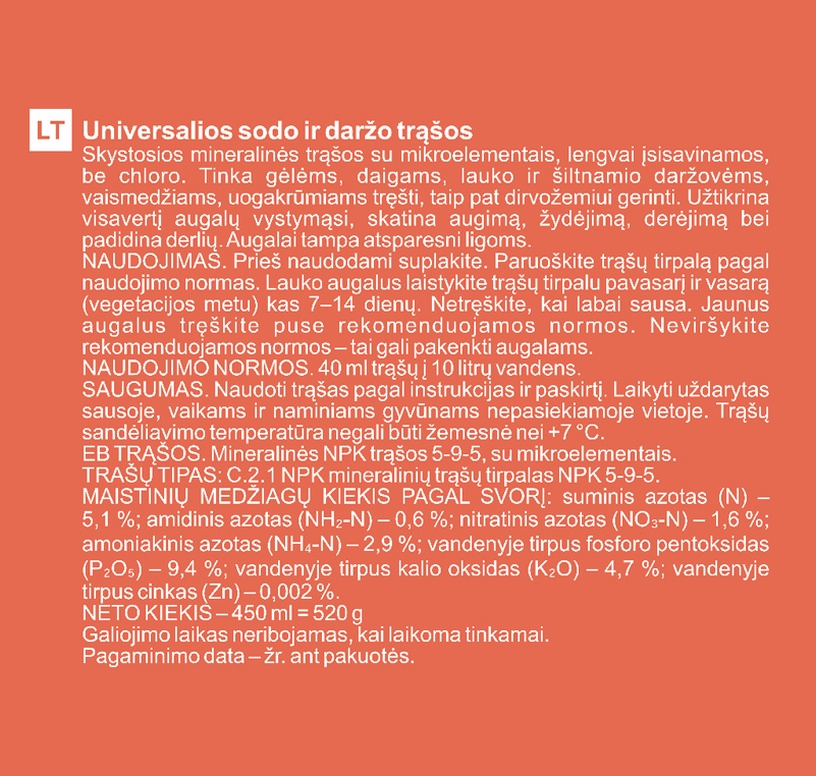 LT Universalios sodo ir daržo trąšos
Skystosios mineralinės trąšos su mikroelementais, lengvai įsisavinamos, be chloro. Tinka gėlėms, daigams, lauko ir šiltnamio daržovėms, vaismedžiams, uogakrūmiams tręšti, taip pat dirvožemiui gerinti. Užtikrina visavertį augalų vystymąsi, skatina augimą, žydėjimą, derėjimą bei padidina derlių. Augalai tampa atsparesni ligoms.
NAUDOJIMAS. Prieš naudodami suplakite. Paruoškite trąšų tirpalą pagal naudojimo normas. Lauko augalus laistykite trąšų tirpalu pavasarį ir vasarą (vegetacijos metu) kas 7–14 dienų. Netręškite, kai labai sausa. Jaunus augalus tręškite puse rekomenduojamos normos. Neviršykite rekomenduojamos normos – tai gali pakenkti augalams.
NAUDOJIMO NORMOS. 40 ml trąšų į 10 litrų vandens.
SAUGUMAS. Naudoti trąšas pagal instrukcijas ir paskirtį. Laikyti uždarytas sausoje, vaikams ir naminiams gyvūnams nepasiekiamoje vietoje. Trąšų sandėliavimo temperatūra negali būti žemesnė nei +7 °C.
EB TRĄŠOS. Mineralinės NPK trąšos 5-9-5, su mikroelementais.
TRĄŠŲ TIPAS: C.2.1 NPK mineralinių trąšų tirpalas NPK 5-9-5.
MAISTINIŲ MEDŽIAGŲ KIEKIS PAGAL SVORĮ: suminis azotas (N) – 5,1 %; amidinis azotas ($NH_2$-N) – 0,6 %; nitratinis azotas ($NO_3$-N) – 1,6 %; amoniakinis azotas ($NH_4$-N) – 2,9 %; vandenyje tirpus fosforo pentoksidas ($P_2O_5$) – 9,4 %; vandenyje tirpus kalio oksidas ($K_2O$) – 4,7 %; vandenyje tirpus cinkas (Zn) – 0,002 %.
NETO KIEKIS – 450 ml = 520 g
Galiojimo laikas neribojamas, kai laikoma tinkamai.
Pagaminimo data – žr. ant pakuotės.